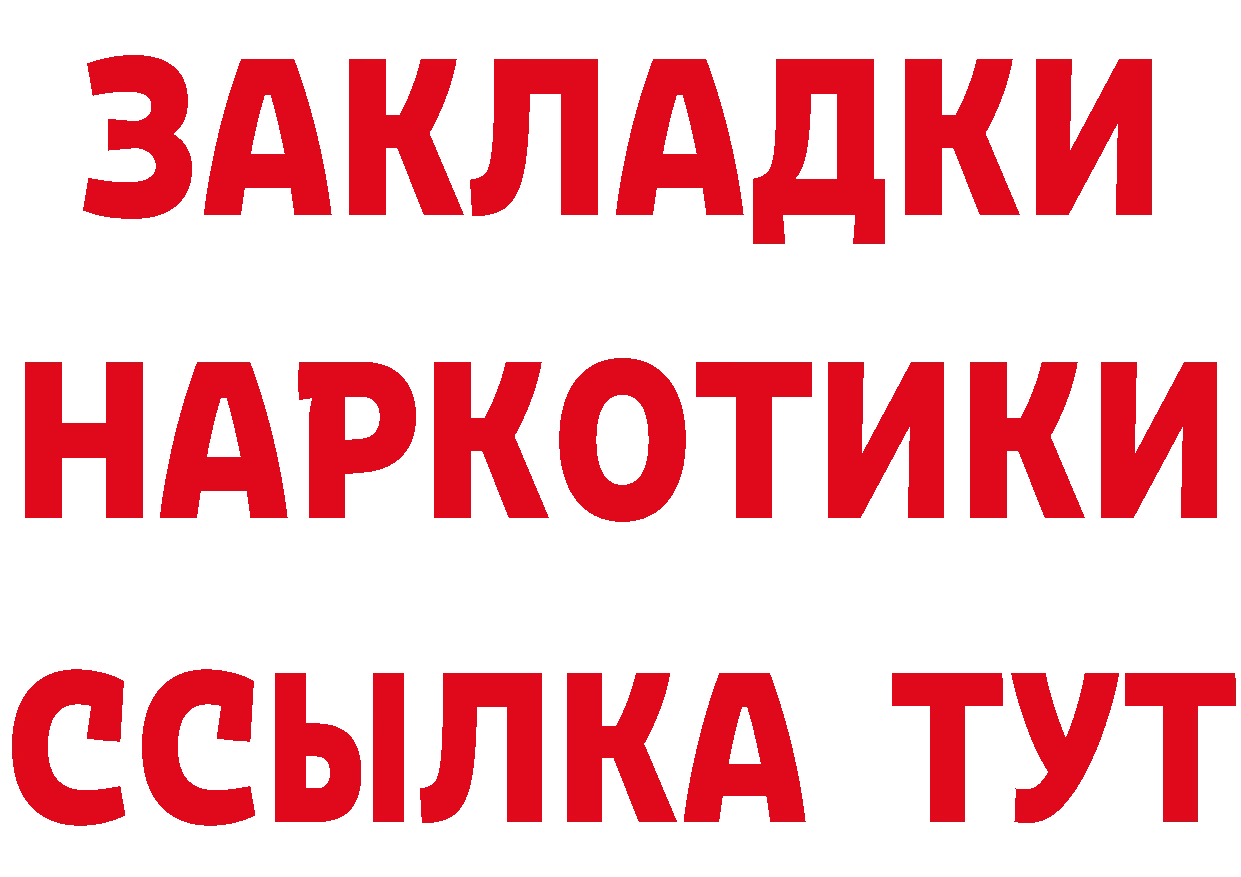 ЗАКЛАДКИ НАРКОТИКИ ССЫЛКА ТУТ